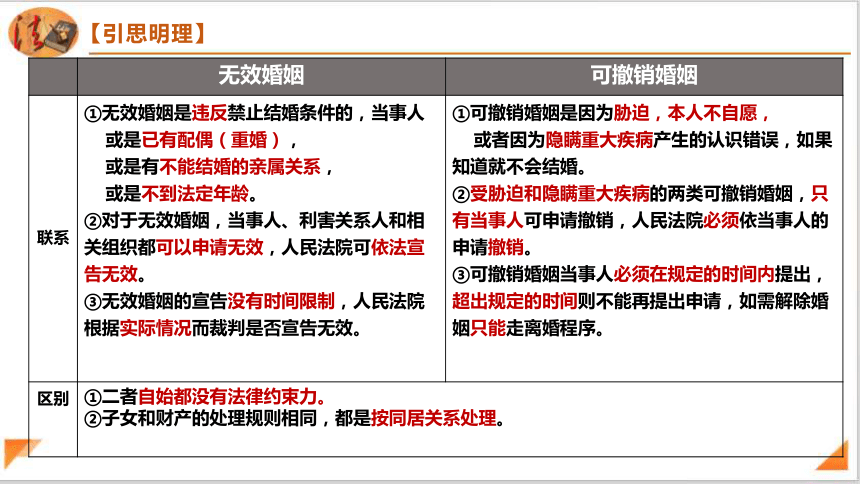 【引思明理】

|  | 无效婚姻 | 可撤销婚姻 |
|---|---|---|
| 联系 | ①无效婚姻是违反禁止结婚条件的，当事人或是已有配偶（重婚），或是有不能结婚的亲属关系，或是不到法定年龄。②对于无效婚姻，当事人、利害关系人和相关组织都可以申请无效，人民法院可依法宣告无效。③无效婚姻的宣告没有时间限制，人民法院根据实际情况而裁判是否宣告无效。 | ①可撤销婚姻是因为胁迫，本人不自愿，或者因为隐瞒重大疾病产生的认识错误，如果知道就不会结婚。②受胁迫和隐瞒重大疾病的两类可撤销婚姻，只有当事人可申请撤销，人民法院必须依当事人的申请撤销。③可撤销婚姻当事人必须在规定的时间内提出，超出规定的时间则不能再提出申请，如需解除婚姻只能走离婚程序。 |
| 区别 | ①二者自始都没有法律约束力。②子女和财产的处理规则相同，都是按同居关系处理。 | |